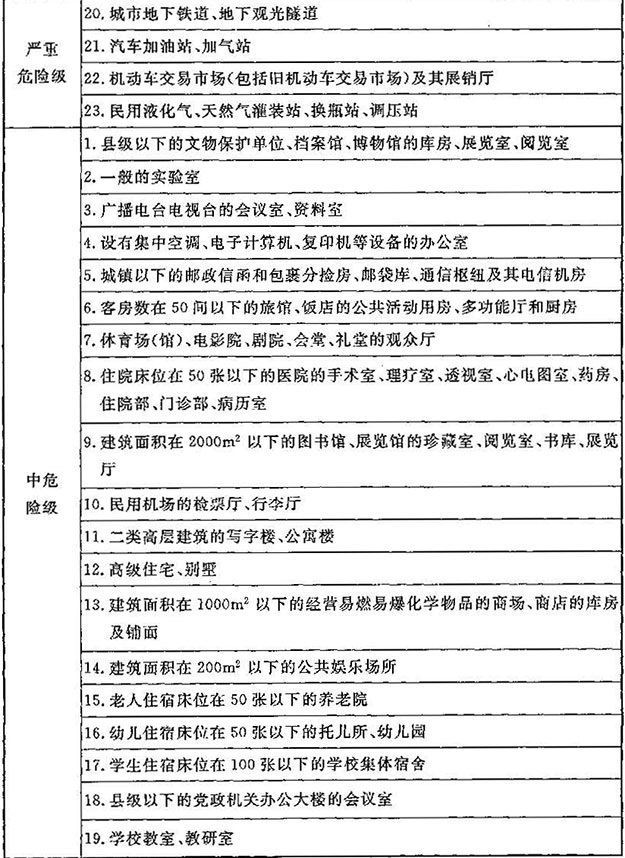 | | |
|---|---|
| 严重危险级 | 20. 城市地下铁道、地下观光隧道 |
| | 21. 汽车加油站、加气站 |
| | 22. 机动车交易市场(包括旧机动车交易市场)及其展销厅 |
| | 23. 民用液化气、天然气灌装站、换瓶站、调压站 |
| 中危险级 | 1. 县级以下的文物保护单位、档案馆、博物馆的库房、展览室、阅览室 |
| | 2. 一般的实验室 |
| | 3. 广播电台电视台的会议室、资料室 |
| | 4. 设有集中空调、电子计算机、复印机等设备的办公室 |
| | 5. 城镇以下的邮政信函和包裹分捡房、邮袋库、通信枢纽及其电信机房 |
| | 6. 客房数在 50 间以下的旅馆、饭店的公共活动用房、多功能厅和厨房 |
| | 7. 体育场(馆)、电影院、剧院、会堂、礼堂的观众厅 |
| | 8. 住院床位在 50 张以下的医院的手术室、理疗室、透视室、心电图室、药房、住院部、门诊部、病历室 |
| | 9. 建筑面积在 $2000m^2$ 以下的图书馆、展览馆的珍藏室、阅览室、书库、展览厅 |
| | 10. 民用机场的检票厅、行李厅 |
| | 11. 二类高层建筑的写字楼、公寓楼 |
| | 12. 高级住宅、别墅 |
| | 13. 建筑面积在 $1000m^2$ 以下的经营易燃易爆化学物品的商场、商店的库房及铺面 |
| | 14. 建筑面积在 $200m^2$ 以下的公共娱乐场所 |
| | 15. 老人住宿床位在 50 张以下的养老院 |
| | 16. 幼儿住宿床位在 50 张以下的托儿所、幼儿园 |
| | 17. 学生住宿床位在 100 张以下的学校集体宿舍 |
| | 18. 县级以下的党政机关办公大楼的会议室 |
| | 19. 学校教室、教研室 |